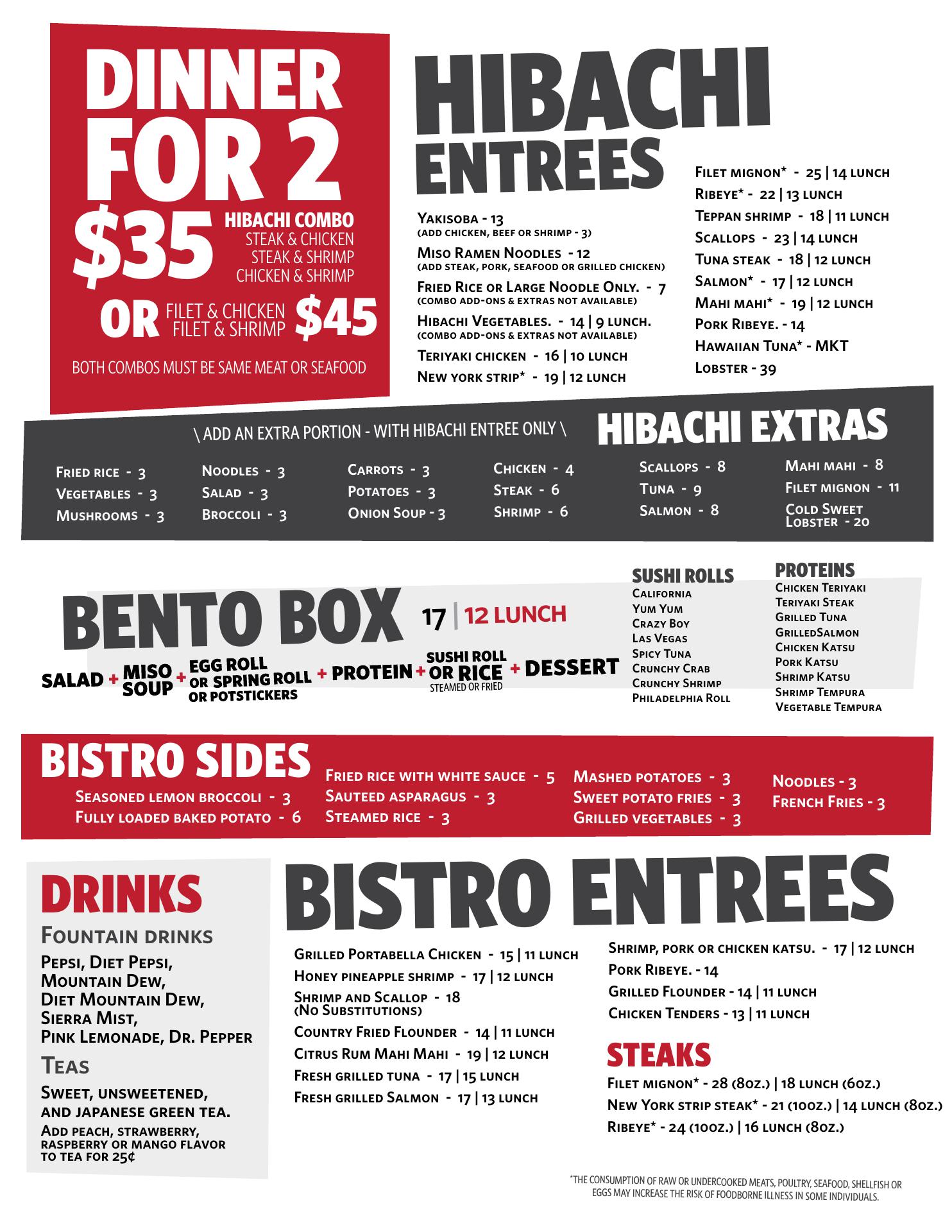 DINNER FOR 2

$35 HIBACHI COMBO
STEAK & CHICKEN
STEAK & SHRIMP
CHICKEN & SHRIMP

OR FILET & CHICKEN
FILET & SHRIMP $45

BOTH COMBOS MUST BE SAME MEAT OR SEAFOOD

HIBACHI ENTREES

Yakisoba - 13
(add chicken, beef or shrimp - 3)
Miso Ramen Noodles - 12
(add steak, pork, seafood or grilled chicken)
Fried Rice or Large Noodle Only. - 7
(combo add-ons & extras not available)
Hibachi Vegetables. - 14 | 9 lunch.
(combo add-ons & extras not available)
Teriyaki chicken - 16 | 10 lunch
New york strip* - 19 | 12 lunch

Filet mignon* - 25 | 14 lunch
Ribeye* - 22 | 13 lunch
Teppan shrimp - 18 | 11 lunch
Scallops - 23 | 14 lunch
Tuna steak - 18 | 12 lunch
Salmon* - 17 | 12 lunch
Mahi mahi* - 19 | 12 lunch
Pork Ribeye. - 14
Hawaiian Tuna* - MKT
Lobster - 39

\ ADD AN EXTRA PORTION - WITH HIBACHI ENTREE ONLY \ HIBACHI EXTRAS

Fried rice - 3
Vegetables - 3
Mushrooms - 3

Noodles - 3
Salad - 3
Broccoli - 3

Carrots - 3
Potatoes - 3
Onion Soup - 3

Chicken - 4
Steak - 6
Shrimp - 6

Scallops - 8
Tuna - 9
Salmon - 8

Mahi mahi - 8
Filet mignon - 11
Cold Sweet Lobster - 20

BENTO BOX 17 | 12 LUNCH

SALAD + MISO SOUP + EGG ROLL OR SPRING ROLL OR POTSTICKERS + PROTEIN + SUSHI ROLL OR RICE STEAMED OR FRIED + DESSERT

SUSHI ROLLS
California
Yum Yum
Crazy Boy
Las Vegas
Spicy Tuna
Crunchy Crab
Crunchy Shrimp
Philadelphia Roll

PROTEINS
Chicken Teriyaki
Teriyaki Steak
Grilled Tuna
GrilledSalmon
Chicken Katsu
Pork Katsu
Shrimp Katsu
Shrimp Tempura
Vegetable Tempura

BISTRO SIDES

Seasoned lemon broccoli - 3
Fully loaded baked potato - 6

Fried rice with white sauce - 5
Sauteed asparagus - 3
Steamed rice - 3

Mashed potatoes - 3
Sweet potato fries - 3
Grilled vegetables - 3

Noodles - 3
French Fries - 3

DRINKS
Fountain drinks
Pepsi, Diet Pepsi, Mountain Dew, Diet Mountain Dew, Sierra Mist, Pink Lemonade, Dr. Pepper
Teas
Sweet, unsweetened, and japanese green tea.
Add peach, strawberry, raspberry or mango flavor to tea for 25¢

BISTRO ENTREES

Grilled Portabella Chicken - 15 | 11 lunch
Honey pineapple shrimp - 17 | 12 lunch
Shrimp and Scallop - 18
(No Substitutions)
Country Fried Flounder - 14 | 11 lunch
Citrus Rum Mahi Mahi - 19 | 12 lunch
Fresh grilled tuna - 17 | 15 lunch
Fresh grilled Salmon - 17 | 13 lunch

Shrimp, pork or chicken katsu. - 17 | 12 lunch
Pork Ribeye. - 14
Grilled Flounder - 14 | 11 lunch
Chicken Tenders - 13 | 11 lunch

STEAKS
Filet mignon* - 28 (8oz.) | 18 lunch (6oz.)
New York strip steak* - 21 (10oz.) | 14 lunch (8oz.)
Ribeye* - 24 (10oz.) | 16 lunch (8oz.)

*THE CONSUMPTION OF RAW OR UNDERCOOKED MEATS, POULTRY, SEAFOOD, SHELLFISH OR EGGS MAY INCREASE THE RISK OF FOODBORNE ILLNESS IN SOME INDIVIDUALS.